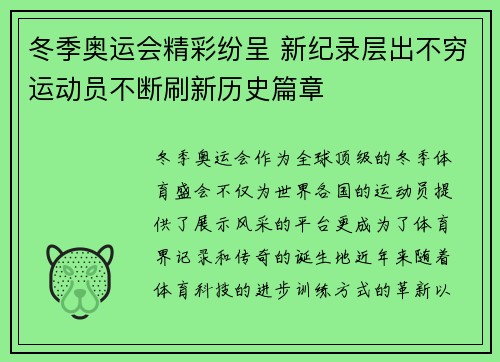 冬季奥运会精彩纷呈 新纪录层出不穷 运动员不断刷新历史篇章

冬季奥运会作为全球顶级的冬季体育盛会不仅为世界各国的运动员提供了展示风采的平台更成为了体育界记录和传奇的诞生地近年来随着体育科技的进步训练方式的革新以